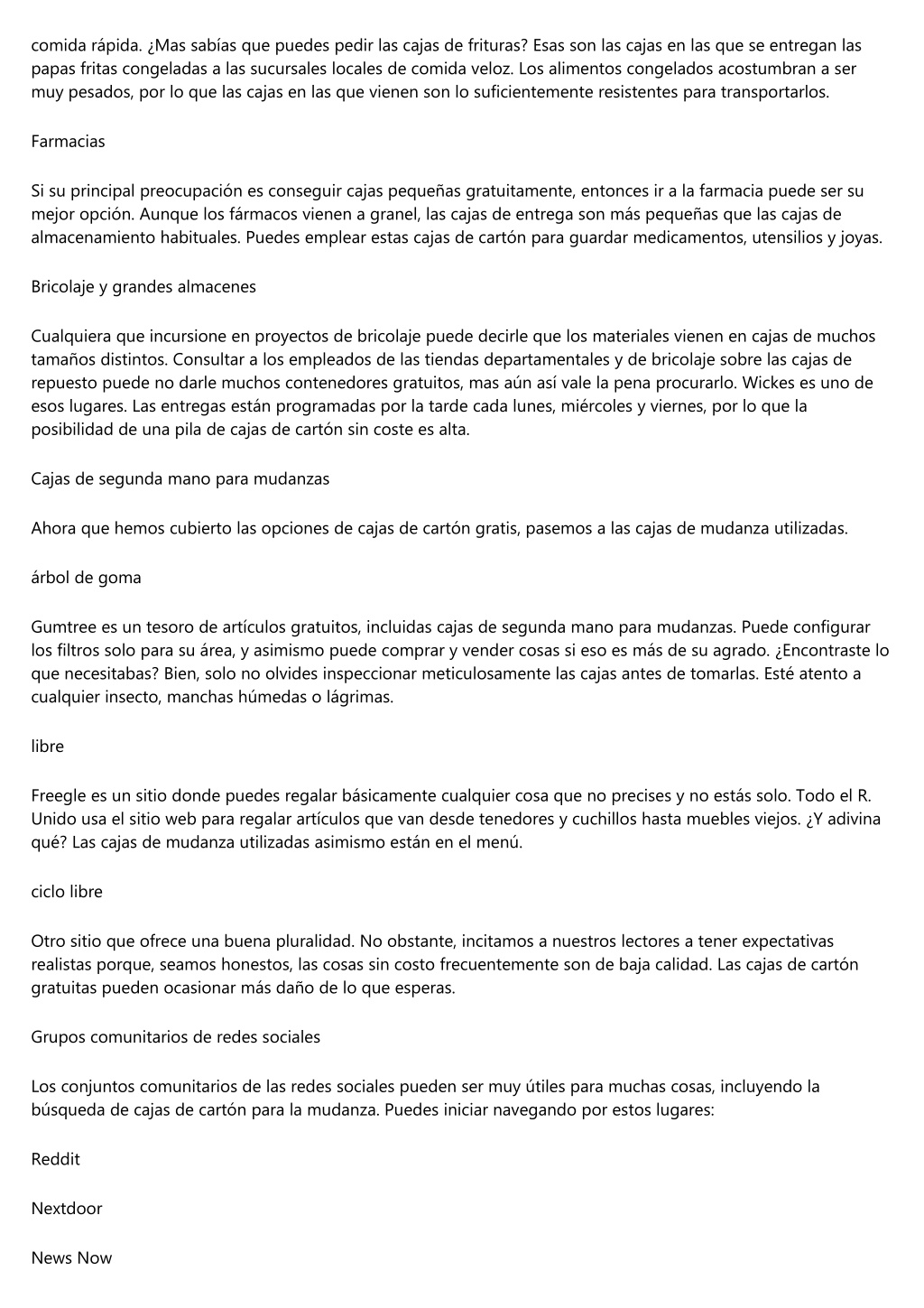 comida rápida. ¿Mas sabías que puedes pedir las cajas de frituras? Esas son las cajas en las que se entregan las papas fritas congeladas a las sucursales locales de comida veloz. Los alimentos congelados acostumbran a ser muy pesados, por lo que las cajas en las que vienen son lo suficientemente resistentes para transportarlos.

Farmacias

Si su principal preocupación es conseguir cajas pequeñas gratuitamente, entonces ir a la farmacia puede ser su mejor opción. Aunque los fármacos vienen a granel, las cajas de entrega son más pequeñas que las cajas de almacenamiento habituales. Puedes emplear estas cajas de cartón para guardar medicamentos, utensilios y joyas.

Bricolaje y grandes almacenes

Cualquiera que incursione en proyectos de bricolaje puede decirle que los materiales vienen en cajas de muchos tamaños distintos. Consultar a los empleados de las tiendas departamentales y de bricolaje sobre las cajas de repuesto puede no darle muchos contenedores gratuitos, mas aún así vale la pena procurarlo. Wickes es uno de esos lugares. Las entregas están programadas por la tarde cada lunes, miércoles y viernes, por lo que la posibilidad de una pila de cajas de cartón sin coste es alta.

Cajas de segunda mano para mudanzas

Ahora que hemos cubierto las opciones de cajas de cartón gratis, pasemos a las cajas de mudanza utilizadas.

árbol de goma

Gumtree es un tesoro de artículos gratuitos, incluidas cajas de segunda mano para mudanzas. Puede configurar los filtros solo para su área, y asimismo puede comprar y vender cosas si eso es más de su agrado. ¿Encontraste lo que necesitabas? Bien, solo no olvides inspeccionar meticulosamente las cajas antes de tomarlas. Esté atento a cualquier insecto, manchas húmedas o lágrimas.

libre

Freegle es un sitio donde puedes regalar básicamente cualquier cosa que no precises y no estás solo. Todo el R. Unido usa el sitio web para regalar artículos que van desde tenedores y cuchillos hasta muebles viejos. ¿Y adivina qué? Las cajas de mudanza utilizadas asimismo están en el menú.

ciclo libre

Otro sitio que ofrece una buena pluralidad. No obstante, incitamos a nuestros lectores a tener expectativas realistas porque, seamos honestos, las cosas sin costo frecuentemente son de baja calidad. Las cajas de cartón gratuitas pueden ocasionar más daño de lo que esperas.

Grupos comunitarios de redes sociales

Los conjuntos comunitarios de las redes sociales pueden ser muy útiles para muchas cosas, incluyendo la búsqueda de cajas de cartón para la mudanza. Puedes iniciar navegando por estos lugares:

Reddit

Nextdoor

News Now